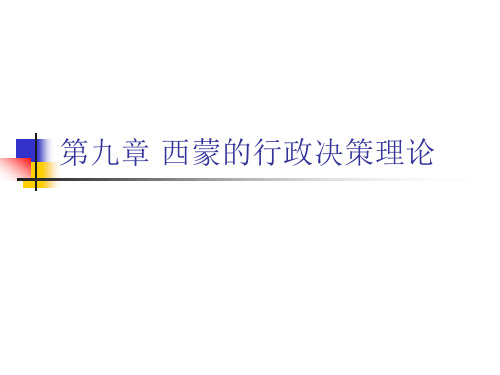 第九章 西蒙的行政决策理论